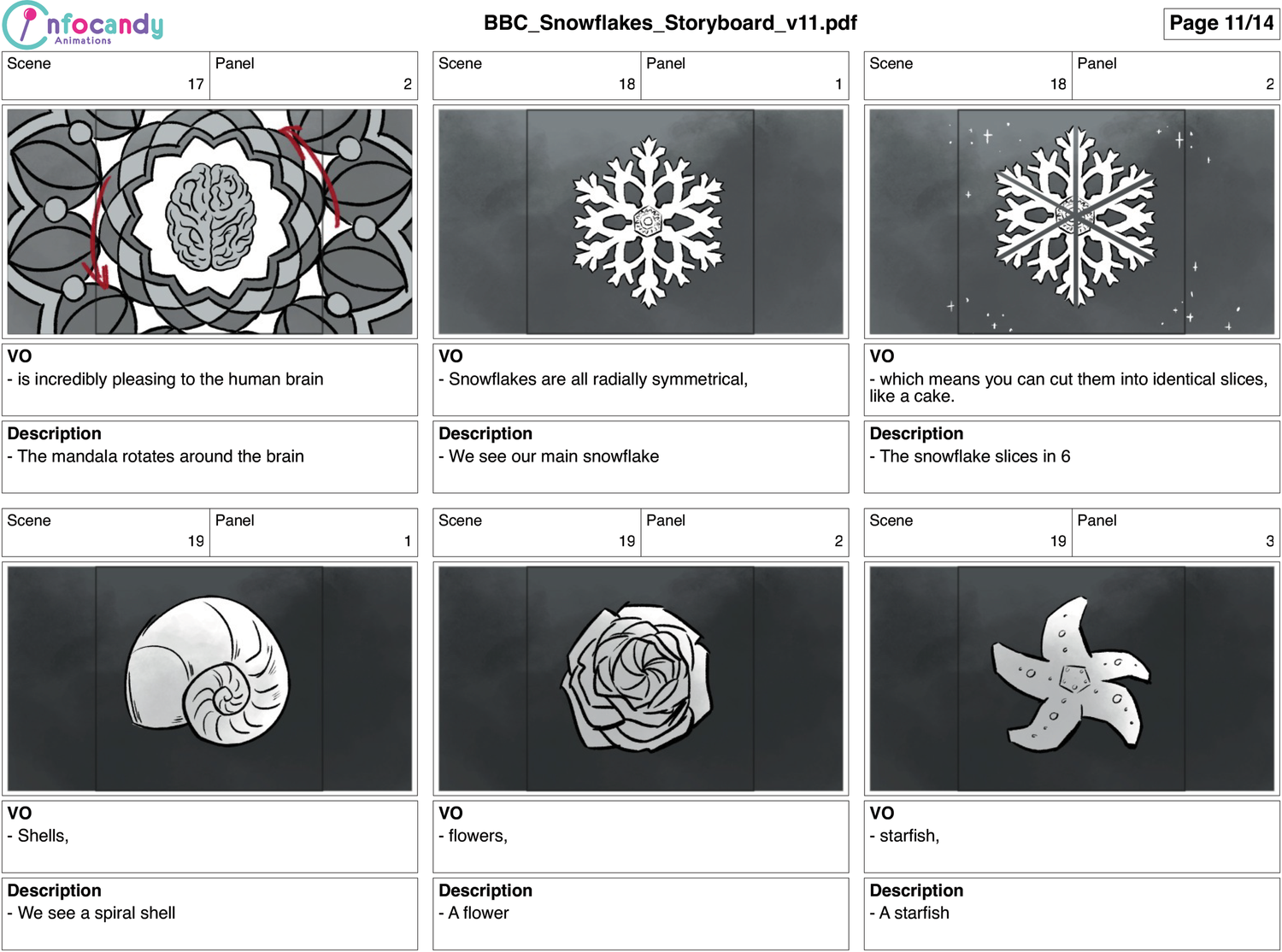 Infocandy
Animations

BBC_Snowflakes_Storyboard_v11.pdf

Page 11/14

Scene
17
Panel
2

VO
- is incredibly pleasing to the human brain

Description
- The mandala rotates around the brain

Scene
18
Panel
1

VO
- Snowflakes are all radially symmetrical,

Description
- We see our main snowflake

Scene
18
Panel
2

VO
- which means you can cut them into identical slices, like a cake.

Description
- The snowflake slices in 6

Scene
19
Panel
1

VO
- Shells,

Description
- We see a spiral shell

Scene
19
Panel
2

VO
- flowers,

Description
- A flower

Scene
19
Panel
3

VO
- starfish,

Description
- A starfish